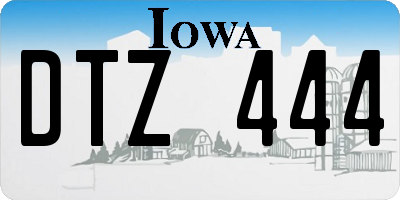 IOWA

DTZ 444